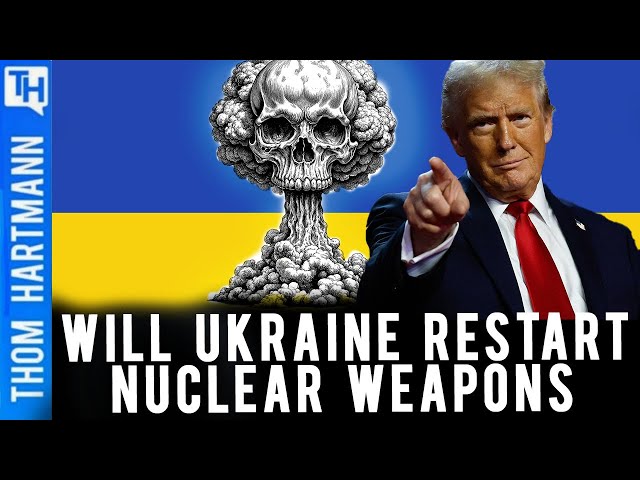 TH
THOM HARTMANN

WILL UKRAINE RESTART NUCLEAR WEAPONS